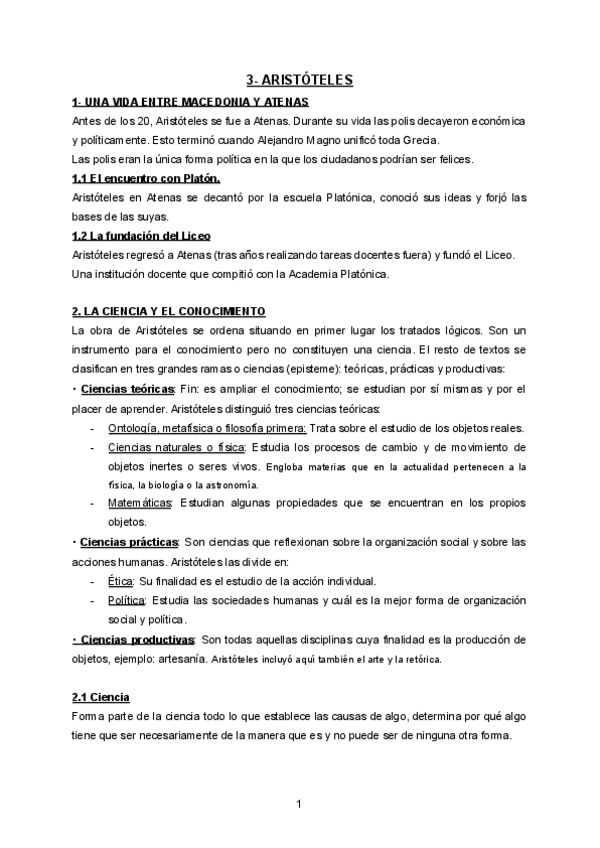 3- ARISTÓTELES

1- UNA VIDA ENTRE MACEDONIA Y ATENAS

Antes de los 20, Aristóteles se fue a Atenas. Durante su vida las polis decayeron económica y políticamente. Esto terminó cuando Alejandro Magno unificó toda Grecia.

Las polis eran la única forma política en la que los ciudadanos podrían ser felices.

1.1 El encuentro con Platón.

Aristóteles en Atenas se decantó por la escuela Platónica, conoció sus ideas y forjó las bases de las suyas.

1.2 La fundación del Liceo

Aristóteles regresó a Atenas (tras años realizando tareas docentes fuera) y fundó el Liceo. Una institución docente que compitió con la Academia Platónica.

2. LA CIENCIA Y EL CONOCIMIENTO

La obra de Aristóteles se ordena situando en primer lugar los tratados lógicos. Son un instrumento para el conocimiento pero no constituyen una ciencia. El resto de textos se clasifican en tres grandes ramas o ciencias (episteme): teóricas, prácticas y productivas:

• Ciencias teóricas: Fin: es ampliar el conocimiento; se estudian por sí mismas y por el placer de aprender. Aristóteles distinguió tres ciencias teóricas:

- Ontología, metafísica o filosofía primera: Trata sobre el estudio de los objetos reales.
- Ciencias naturales o física: Estudia los procesos de cambio y de movimiento de objetos inertes o seres vivos. Engloba materias que en la actualidad pertenecen a la física, la biología o la astronomía.
- Matemáticas: Estudian algunas propiedades que se encuentran en los propios objetos.

• Ciencias prácticas: Son ciencias que reflexionan sobre la organización social y sobre las acciones humanas. Aristóteles las divide en:

- Ética: Su finalidad es el estudio de la acción individual.
- Política: Estudia las sociedades humanas y cuál es la mejor forma de organización social y política.

• Ciencias productivas: Son todas aquellas disciplinas cuya finalidad es la producción de objetos, ejemplo: artesanía. Aristóteles incluyó aquí también el arte y la retórica.

2.1 Ciencia

Forma parte de la ciencia todo lo que establece las causas de algo, determina por qué algo tiene que ser necesariamente de la manera que es y no puede ser de ninguna otra forma.

1